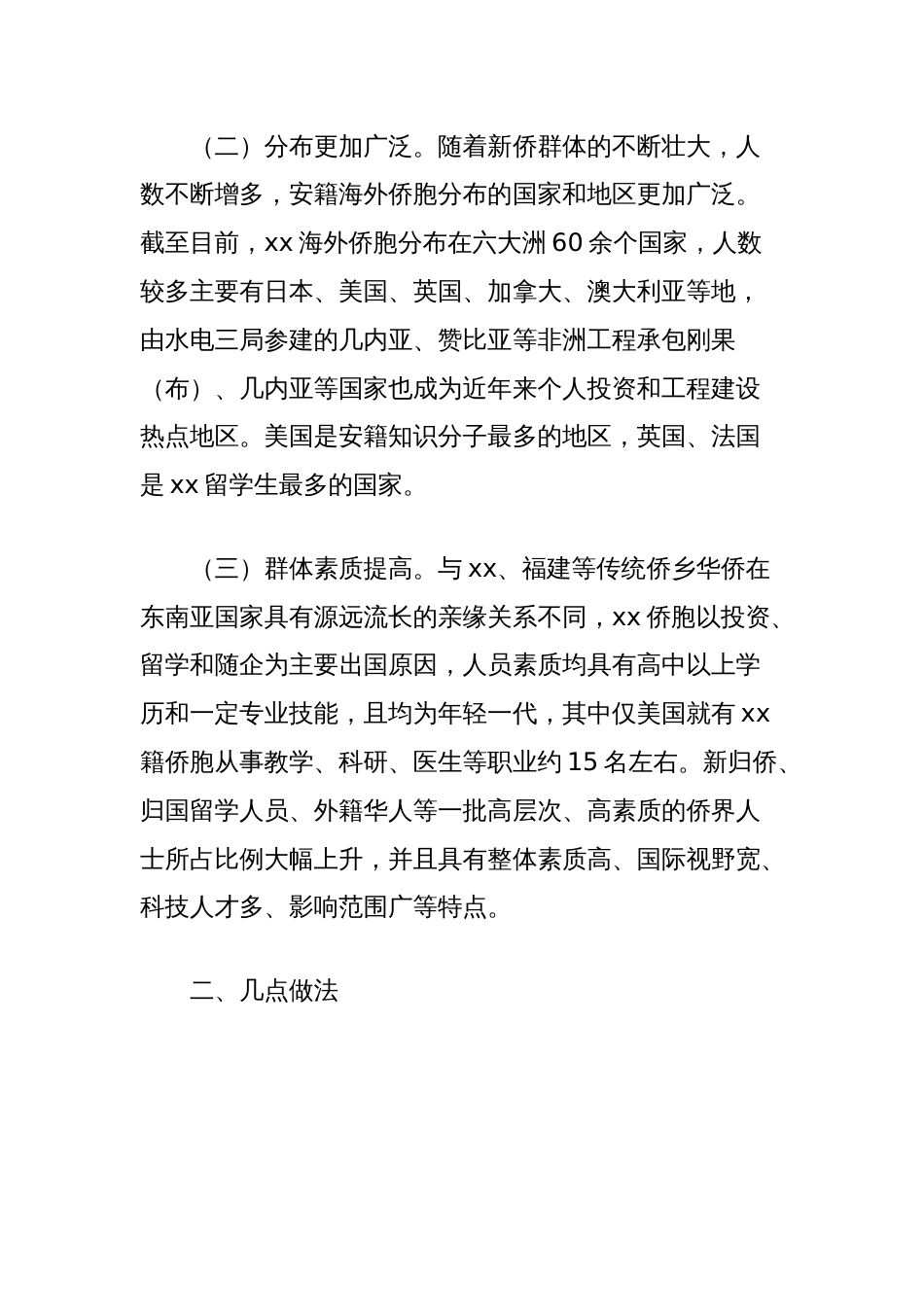 （二）分布更加广泛。随着新侨群体的不断壮大，人数不断增多，安籍海外侨胞分布的国家和地区更加广泛。截至目前，xx 海外侨胞分布在六大洲 60 余个国家，人数较多主要有日本、美国、英国、加拿大、澳大利亚等地，由水电三局参建的几内亚、赞比亚等非洲工程承包刚果（布）、几内亚等国家也成为近年来个人投资和工程建设热点地区。美国是安籍知识分子最多的地区，英国、法国是 xx 留学生最多的国家。

（三）群体素质提高。与 xx、福建等传统侨乡华侨在东南亚国家具有源远流长的亲缘关系不同，xx 侨胞以投资、留学和随企为主要出国原因，人员素质均具有高中以上学历和一定专业技能，且均为年轻一代，其中仅美国就有 xx 籍侨胞从事教学、科研、医生等职业约 15 名左右。新归侨、归国留学人员、外籍华人等一批高层次、高素质的侨界人士所占比例大幅上升，并且具有整体素质高、国际视野宽、科技人才多、影响范围广等特点。

二、几点做法